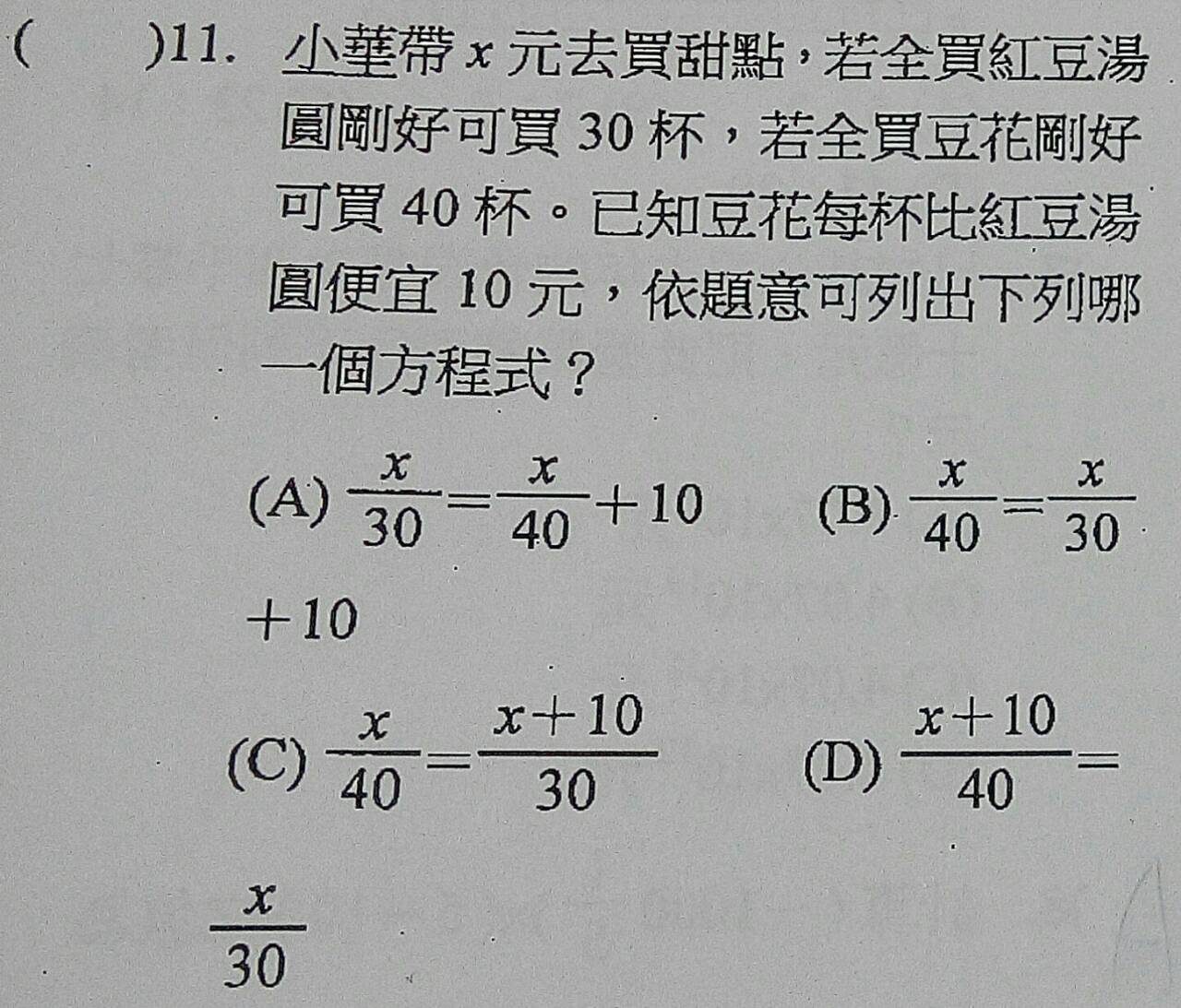 (　　)11. 小華帶$x$元去買甜點，若全買紅豆湯圓剛好可買30杯，若全買豆花剛好可買40杯。已知豆花每杯比紅豆湯圓便宜10元，依題意可列出下列哪一個方程式？

(A) $\frac{x}{30}=\frac{x}{40}+10$ (B) $\frac{x}{40}=\frac{x}{30}+10$

(C) $\frac{x}{40}=\frac{x+10}{30}$ (D) $\frac{x+10}{40}=\frac{x}{30}$